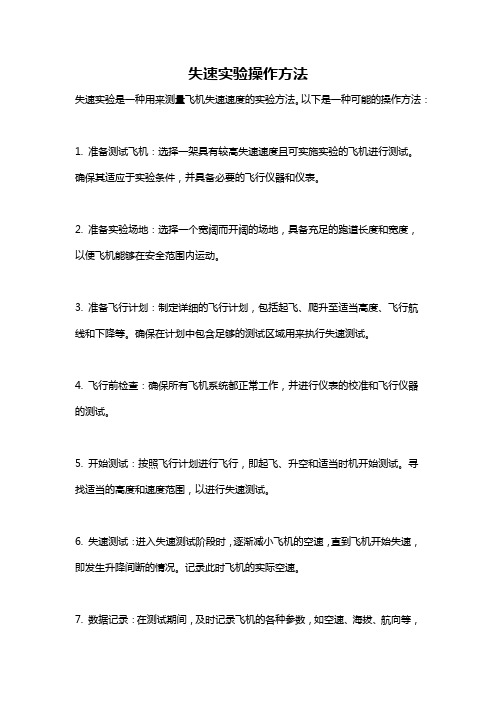 失速实验操作方法

失速实验是一种用来测量飞机失速速度的实验方法。以下是一种可能的操作方法：

1. 准备测试飞机：选择一架具有较高失速速度且可实施实验的飞机进行测试。确保其适应于实验条件，并具备必要的飞行仪器和仪表。

2. 准备实验场地：选择一个宽阔而开阔的场地，具备充足的跑道长度和宽度，以便飞机能够在安全范围内运动。

3. 准备飞行计划：制定详细的飞行计划，包括起飞、爬升至适当高度、飞行航线和下降等。确保在计划中包含足够的测试区域用来执行失速测试。

4. 飞行前检查：确保所有飞机系统都正常工作，并进行仪表的校准和飞行仪器的测试。

5. 开始测试：按照飞行计划进行飞行，即起飞、升空和适当时机开始测试。寻找适当的高度和速度范围，以进行失速测试。

6. 失速测试：进入失速测试阶段时，逐渐减小飞机的空速，直到飞机开始失速，即发生升降间断的情况。记录此时飞机的实际空速。

7. 数据记录：在测试期间，及时记录飞机的各种参数，如空速、海拔、航向等，